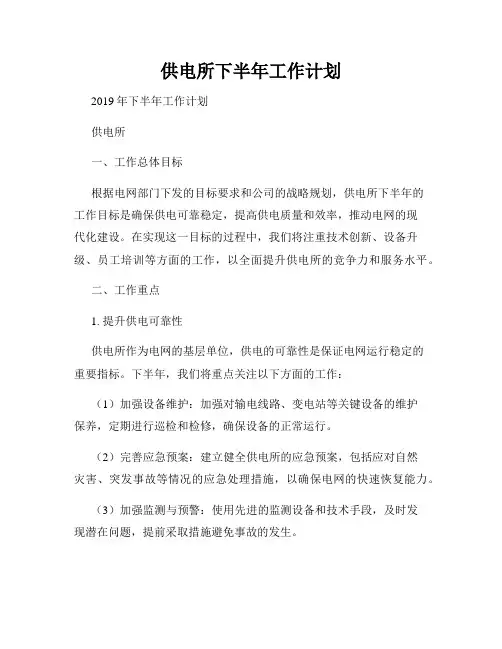 供电所下半年工作计划

2019年下半年工作计划

供电所

一、工作总体目标

根据电网部门下发的目标要求和公司的战略规划，供电所下半年的工作目标是确保供电可靠稳定，提高供电质量和效率，推动电网的现代化建设。在实现这一目标的过程中，我们将注重技术创新、设备升级、员工培训等方面的工作，以全面提升供电所的竞争力和服务水平。

二、工作重点

1. 提升供电可靠性

供电所作为电网的基层单位，供电的可靠性是保证电网运行稳定的重要指标。下半年，我们将重点关注以下方面的工作：

（1）加强设备维护：加强对输电线路、变电站等关键设备的维护保养，定期进行巡检和检修，确保设备的正常运行。

（2）完善应急预案：建立健全供电所的应急预案，包括应对自然灾害、突发事故等情况的应急处理措施，以确保电网的快速恢复能力。

（3）加强监测与预警：使用先进的监测设备和技术手段，及时发现潜在问题，提前采取措施避免事故的发生。